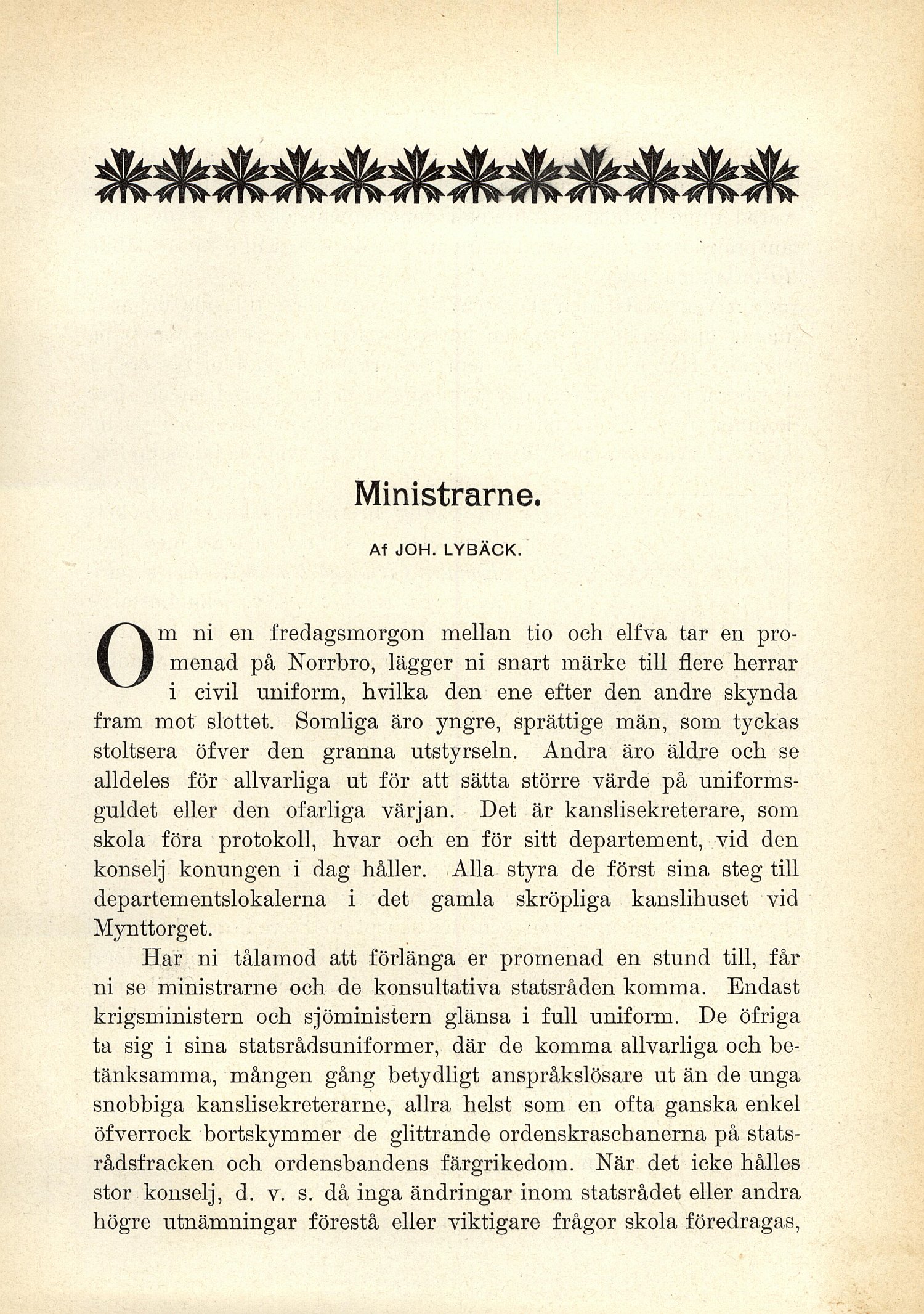 Ministrarne.

Af JOH. LYBÄCK.

Om ni en fredagsmorgon mellan tio och elfva tar en promenad på Norrbro, lägger ni snart märke till flere herrar i civil uniform, hvilka den ene efter den andre skynda fram mot slottet. Somliga äro yngre, sprättige män, som tyckas stoltsera öfver den granna utstyrseln. Andra äro äldre och se alldeles för allvarliga ut för att sätta större värde på uniformsguldet eller den ofarliga värjan. Det är kanslisekreterare, som skola föra protokoll, hvar och en för sitt departement, vid den konselj konungen i dag håller. Alla styra de först sina steg till departementslokalerna i det gamla skröpliga kanslihuset vid Mynttorget.

Har ni tålamod att förlänga er promenad en stund till, får ni se ministrarne och de konsultativa statsråden komma. Endast krigsministern och sjöministern glänsa i full uniform. De öfriga ta sig i sina statsrådsuniformer, där de komma allvarliga och betänksamma, mången gång betydligt anspråkslösare ut än de unga snobbiga kanslisekreterarne, allra helst som en ofta ganska enkel öfverrock bortskymmer de glittrande ordenskraschanerna på statsrådsfracken och ordensbandens färgrikedom. När det icke hålles stor konselj, d. v. s. då inga ändringar inom statsrådet eller andra högre utnämningar förestå eller viktigare frågor skola föredragas,